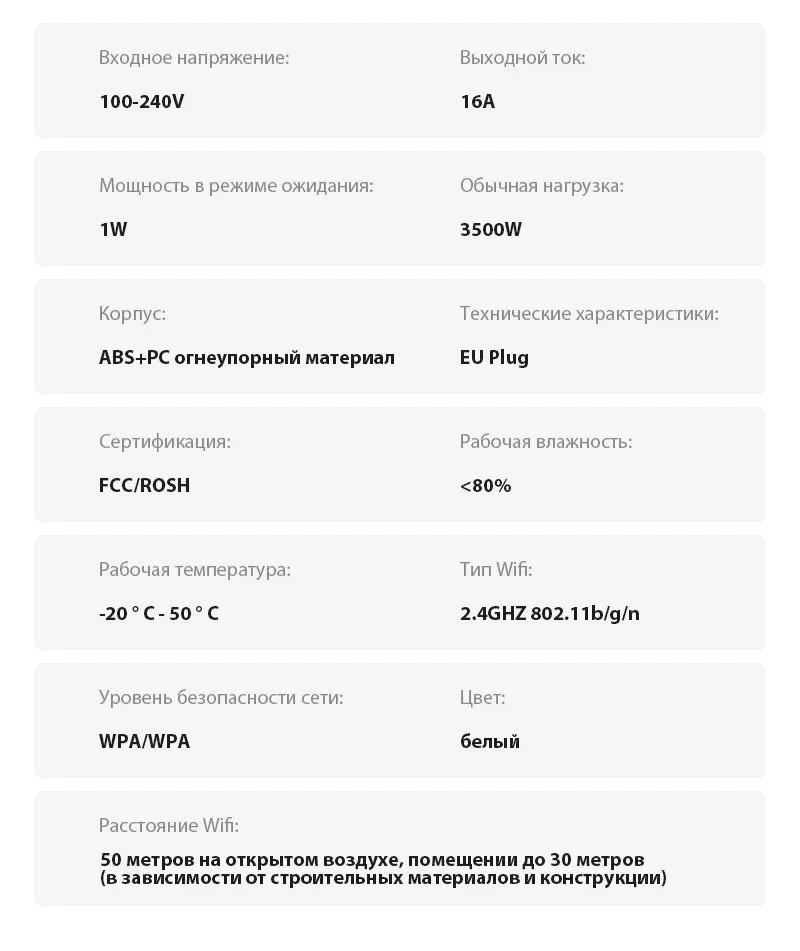 Входное напряжение:

100-240V

Выходной ток:

16A

Мощность в режиме ожидания:

1W

Обычная нагрузка:

3500W

Корпус:

ABS+PC огнеупорный материал

Технические характеристики:

EU Plug

Сертификация:

FCC/ROSH

Рабочая влажность:

<80%

Рабочая температура:

-20 ° C - 50 ° C

Тип Wifi:

2.4GHZ 802.11b/g/n

Уровень безопасности сети:

WPA/WPA

Цвет:

белый

Расстояние Wifi:

50 метров на открытом воздухе, помещении до 30 метров (в зависимости от строительных материалов и конструкции)